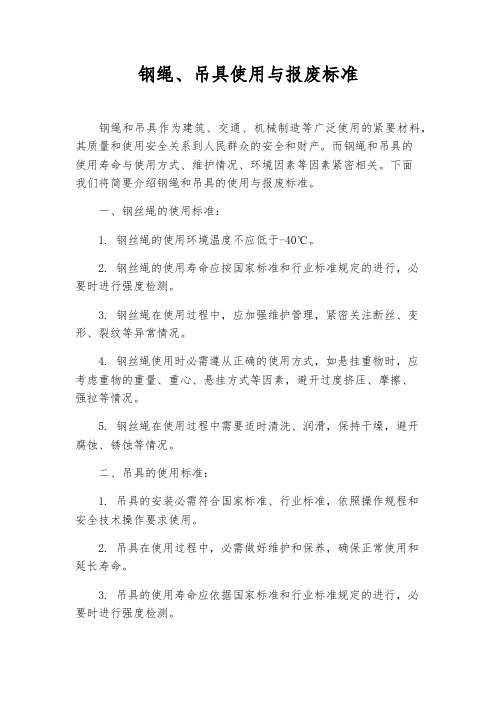 钢绳、吊具使用与报废标准

钢绳和吊具作为建筑、交通、机械制造等广泛使用的紧要材料，其质量和使用安全关系到人民群众的安全和财产。而钢绳和吊具的使用寿命与使用方式、维护情况、环境因素等因素紧密相关。下面我们将简要介绍钢绳和吊具的使用与报废标准。

一、钢丝绳的使用标准：

1. 钢丝绳的使用环境温度不应低于-40℃。

2. 钢丝绳的使用寿命应按国家标准和行业标准规定的进行，必要时进行强度检测。

3. 钢丝绳在使用过程中，应加强维护管理，紧密关注断丝、变形、裂纹等异常情况。

4. 钢丝绳使用时必需遵从正确的使用方式，如悬挂重物时，应考虑重物的重量、重心、悬挂方式等因素，避开过度挤压、摩擦、强拉等情况。

5. 钢丝绳在使用过程中需要适时清洗、润滑，保持干燥，避开腐蚀、锈蚀等情况。

二、吊具的使用标准：

1. 吊具的安装必需符合国家标准、行业标准，依照操作规程和安全技术操作要求使用。

2. 吊具在使用过程中，必需做好维护和保养，确保正常使用和延长寿命。

3. 吊具的使用寿命应依据国家标准和行业标准规定的进行，必要时进行强度检测。